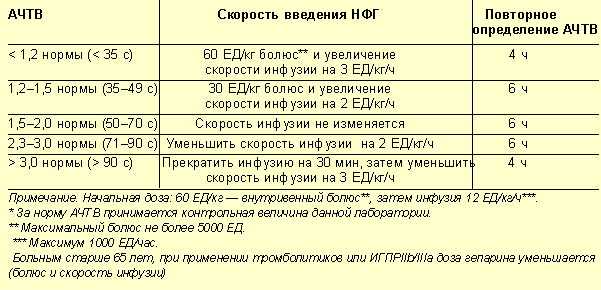 | АЧТВ | Скорость введения НФГ | Повторное определение АЧТВ |
|---|---|---|
| < 1,2 нормы (< 35 с) | 60 ЕД/кг болюс** и увеличение скорости инфузии на 3 ЕД/кг/ч | 4 ч |
| 1,2–1,5 нормы (35–49 с) | 30 ЕД/кг болюс и увеличение скорости инфузии на 2 ЕД/кг/ч | 6 ч |
| 1,5–2,0 нормы (50–70 с) | Скорость инфузии не изменяется | 6 ч |
| 2,3–3,0 нормы (71–90 с) | Уменьшить скорость инфузии на 2 ЕД/кг/ч | 6 ч |
| > 3,0 нормы (> 90 с) | Прекратить инфузию на 30 мин, затем уменьшить скорость инфузии на 3 ЕД/кг/ч | 4 ч |

Примечание. Начальная доза: 60 ЕД/кг — внутривенный болюс**, затем инфузия 12 ЕД/кг/ч***.
* За норму АЧТВ принимается контрольная величина данной лаборатории.
** Максимальный болюс не более 5000 ЕД.
*** Максимум 1000 ЕД/час.
Больным старше 65 лет, при применении тромболитиков или ИГПРIIb/IIIa доза гепарина уменьшается (болюс и скорость инфузии)